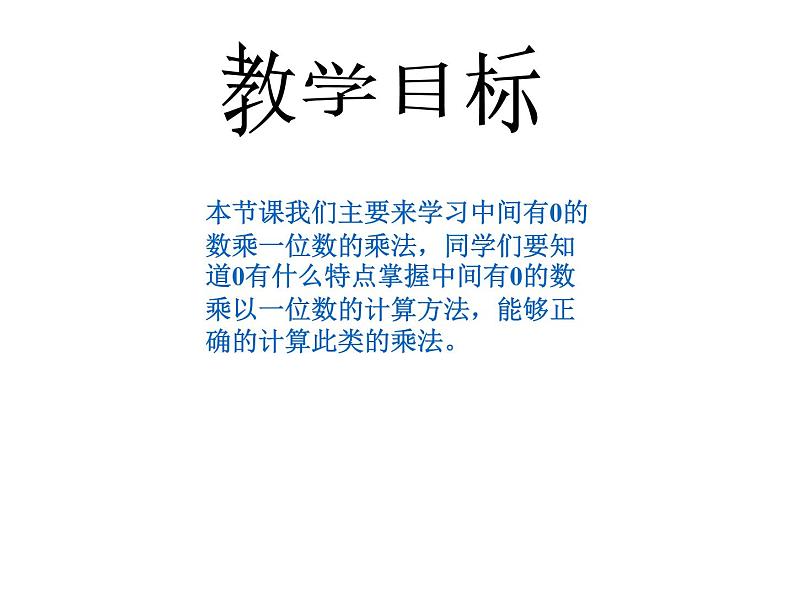 教学目标

本节课我们主要来学习中间有0的数乘一位数的乘法，同学们要知道0有什么特点掌握中间有0的数乘以一位数的计算方法，能够正确的计算此类的乘法。